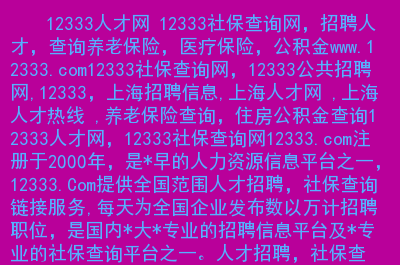 12333人才网 12333社保查询网，招聘人才，查询养老保险，医疗保险，公积金www.12333.com12333社保查询网，12333公共招聘网,12333，上海招聘信息,上海人才网 ,上海人才热线 ,养老保险查询，住房公积金查询12333人才网，12333社保查询网12333.com注册于2000年，是*早的人力资源信息平台之一，12333.Com提供全国范围人才招聘，社保查询链接服务,每天为全国企业发布数以万计招聘职位，是国内*大*专业的招聘信息平台及*专业的社保查询平台之一。人才招聘，社保查